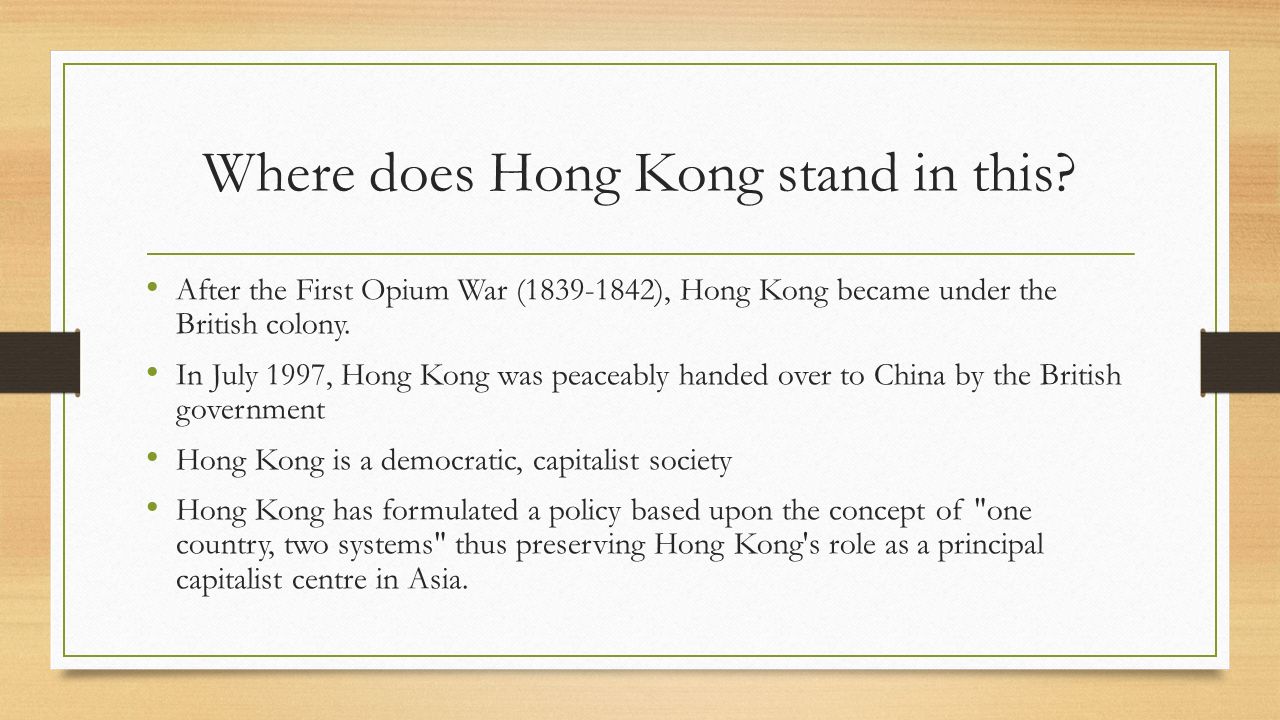 Where does Hong Kong stand in this?

• After the First Opium War (1839-1842), Hong Kong became under the British colony.

• In July 1997, Hong Kong was peaceably handed over to China by the British government

• Hong Kong is a democratic, capitalist society

• Hong Kong has formulated a policy based upon the concept of "one country, two systems" thus preserving Hong Kong's role as a principal capitalist centre in Asia.